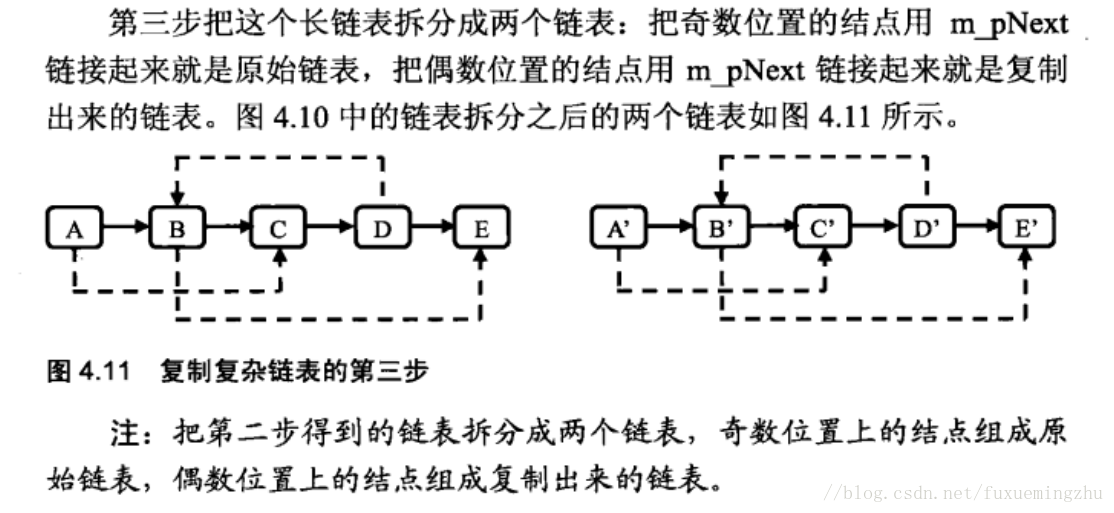 第三步把这个长链表拆分成两个链表：把奇数位置的结点用 m_pNext 链接起来就是原始链表，把偶数位置的结点用 m_pNext 链接起来就是复制出来的链表。图 4.10 中的链表拆分之后的两个链表如图 4.11 所示。

A B C D E

A' B' C' D' E'

图 4.11 复制复杂链表的第三步

注：把第二步得到的链表拆分成两个链表，奇数位置上的结点组成原始链表，偶数位置上的结点组成复制出来的链表。

//blog.csdn.net/fuxuemingzhu